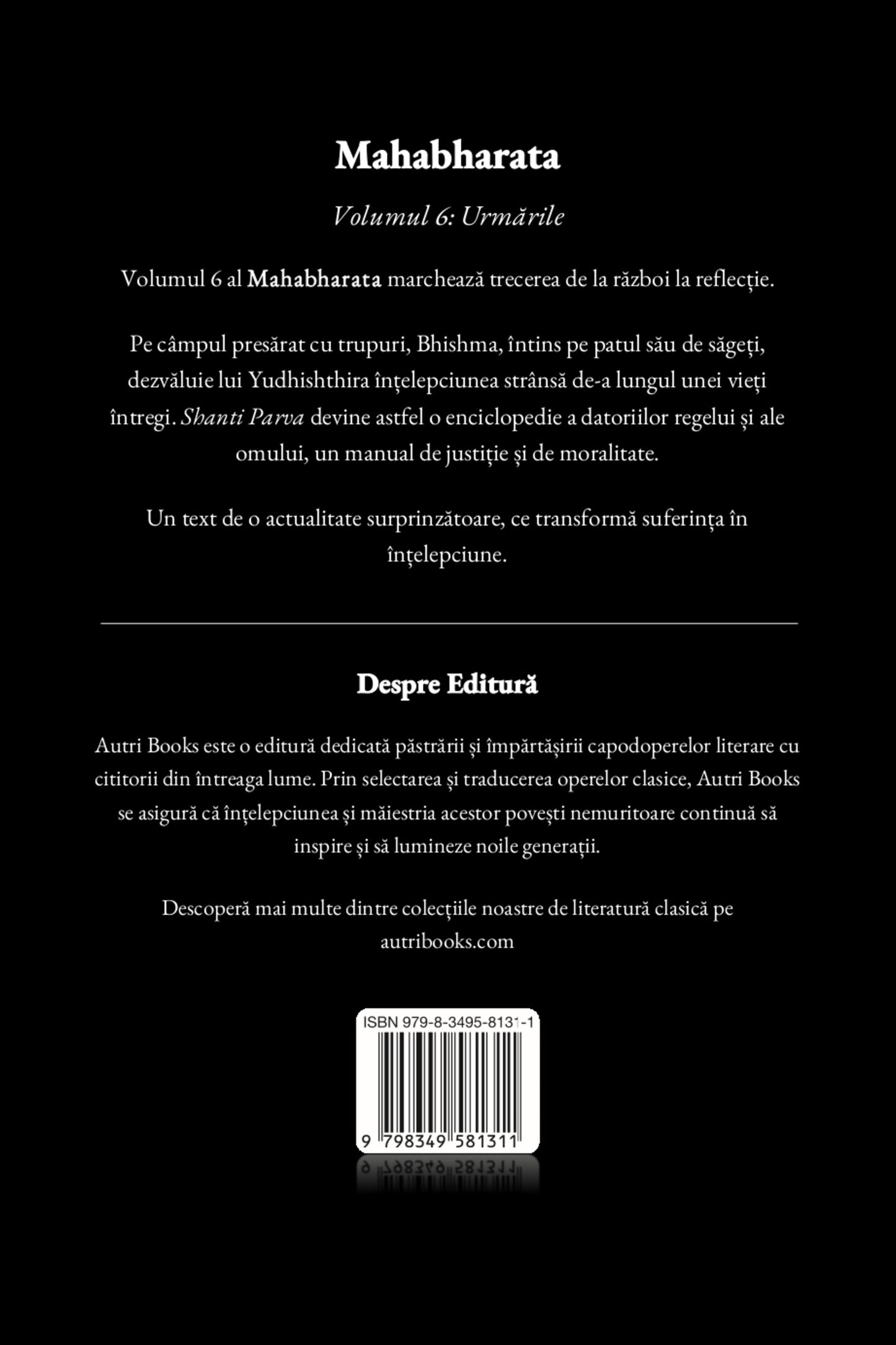 Mahabharata

Volumul 6: Urmările

Volumul 6 al Mahabharata marchează trecerea de la război la reflecție.

Pe câmpul presărat cu trupuri, Bhishma, întins pe patul său de săgeți, dezvăluie lui Yudhishthira înțelepciunea strânsă de-a lungul unei vieți întregi. Shanti Parva devine astfel o enciclopedie a datoriilor regelui și ale omului, un manual de justiție și de moralitate.

Un text de o actualitate surprinzătoare, ce transformă suferința în înțelepciune.

Despre Editură

Autri Books este o editură dedicată păstrării și împărtășirii capodoperelor literare cu cititorii din întreaga lume. Prin selectarea și traducerea operelor clasice, Autri Books se asigură că înțelepciunea și măiestria acestor povești nemuritoare continuă să inspire și să lumineze noile generații.

Descoperă mai multe dintre colecțiile noastre de literatură clasică pe autribooks.com

ISBN 979-8-3495-8131-1

9 798349 581311